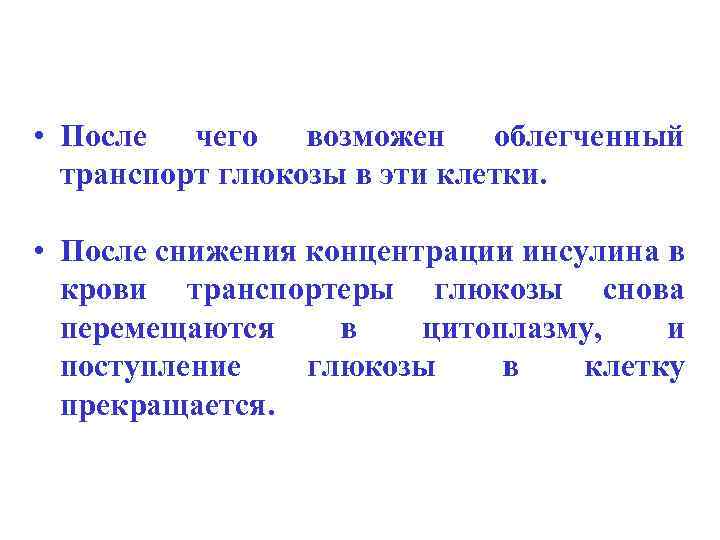 • После чего возможен облегченный транспорт глюкозы в эти клетки.

• После снижения концентрации инсулина в крови транспортеры глюкозы снова перемещаются в цитоплазму, и поступление глюкозы в клетку прекращается.